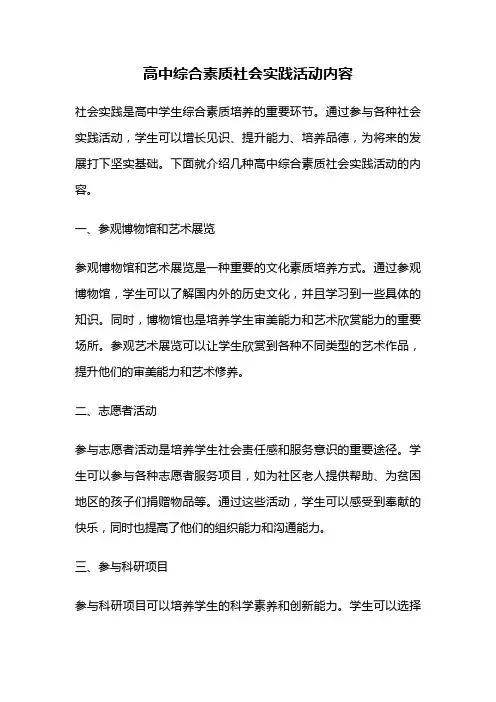 高中综合素质社会实践活动内容

社会实践是高中学生综合素质培养的重要环节。通过参与各种社会实践活动，学生可以增长见识、提升能力、培养品德，为将来的发展打下坚实基础。下面就介绍几种高中综合素质社会实践活动的内容。

一、参观博物馆和艺术展览

参观博物馆和艺术展览是一种重要的文化素质培养方式。通过参观博物馆，学生可以了解国内外的历史文化，并且学习到一些具体的知识。同时，博物馆也是培养学生审美能力和艺术欣赏能力的重要场所。参观艺术展览可以让学生欣赏到各种不同类型的艺术作品，提升他们的审美能力和艺术修养。

二、志愿者活动

参与志愿者活动是培养学生社会责任感和服务意识的重要途径。学生可以参与各种志愿者服务项目，如为社区老人提供帮助、为贫困地区的孩子们捐赠物品等。通过这些活动，学生可以感受到奉献的快乐，同时也提高了他们的组织能力和沟通能力。

三、参与科研项目

参与科研项目可以培养学生的科学素养和创新能力。学生可以选择